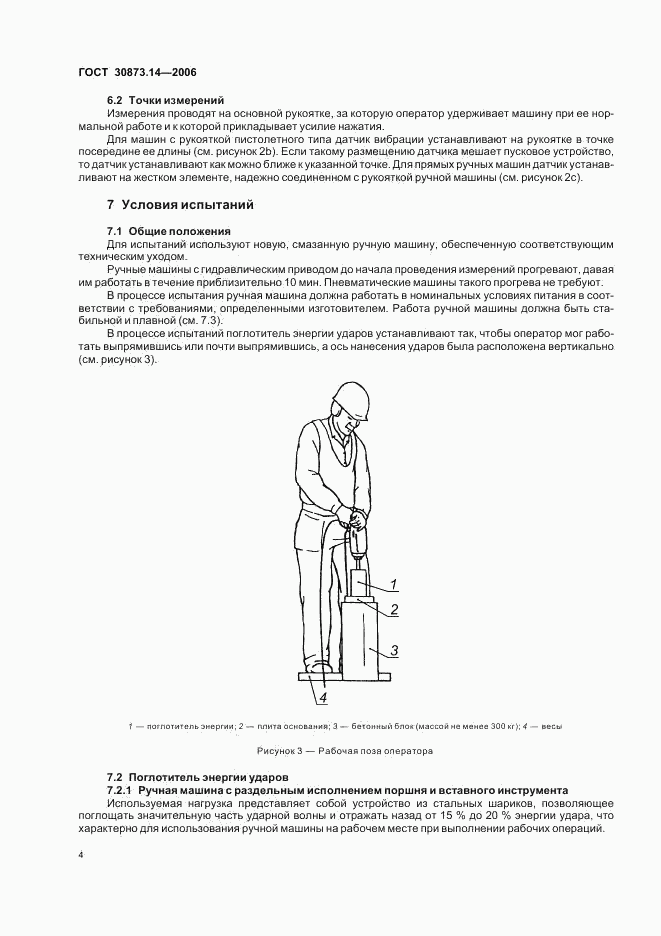 ГОСТ 30873.14—2006

6.2 Точки измерений

Измерения проводят на основной рукоятке, за которую оператор удерживает машину при ее нормальной работе и к которой прикладывает усилие нажатия.

Для машин с рукояткой пистолетного типа датчик вибрации устанавливают на рукоятке в точке посередине ее длины (см. рисунок 2b). Если такому размещению датчика мешает пусковое устройство, то датчик устанавливают как можно ближе к указанной точке. Для прямых ручных машин датчик устанавливают на жестком элементе, надежно соединенном с рукояткой ручной машины (см. рисунок 2c).

7 Условия испытаний

7.1 Общие положения

Для испытаний используют новую, смазанную ручную машину, обеспеченную соответствующим техническим уходом.

Ручные машины с гидравлическим приводом до начала проведения измерений прогревают, давая им работать в течение приблизительно 10 мин. Пневматические машины такого прогрева не требуют.

В процессе испытания ручная машина должна работать в номинальных условиях питания в соответствии с требованиями, определенными изготовителем. Работа ручной машины должна быть стабильной и плавной (см. 7.3).

В процессе испытаний поглотитель энергии ударов устанавливают так, чтобы оператор мог работать выпрямившись или почти выпрямившись, а ось нанесения ударов была расположена вертикально (см. рисунок 3).

1
2
3
4

1 — поглотитель энергии; 2 — плита основания; 3 — бетонный блок (массой не менее 300 кг); 4 — весы

Рисунок 3 — Рабочая поза оператора

7.2 Поглотитель энергии ударов

7.2.1 Ручная машина с раздельным исполнением поршня и вставного инструмента

Используемая нагрузка представляет собой устройство из стальных шариков, позволяющее поглощать значительную часть ударной волны и отражать назад от 15 % до 20 % энергии удара, что характерно для использования ручной машины на рабочем месте при выполнении рабочих операций.

4